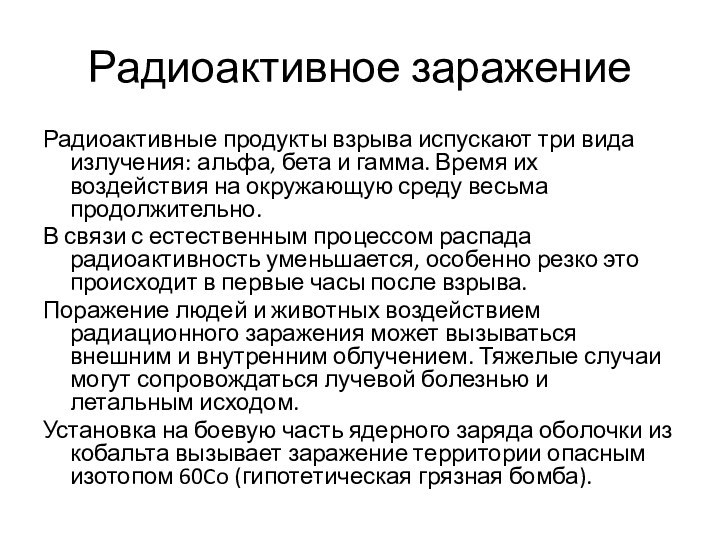 Радиоактивное заражение

Радиоактивные продукты взрыва испускают три вида излучения: альфа, бета и гамма. Время их воздействия на окружающую среду весьма продолжительно.

В связи с естественным процессом распада радиоактивность уменьшается, особенно резко это происходит в первые часы после взрыва.

Поражение людей и животных воздействием радиационного заражения может вызываться внешним и внутренним облучением. Тяжелые случаи могут сопровождаться лучевой болезнью и летальным исходом.

Установка на боевую часть ядерного заряда оболочки из кобальта вызывает заражение территории опасным изотопом 60Co (гипотетическая грязная бомба).